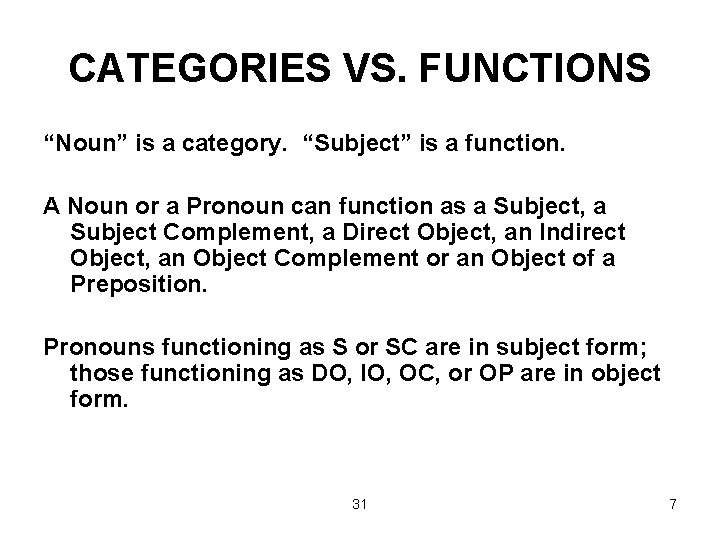 CATEGORIES VS. FUNCTIONS

“Noun” is a category. “Subject” is a function.

A Noun or a Pronoun can function as a Subject, a Subject Complement, a Direct Object, an Indirect Object, an Object Complement or an Object of a Preposition.

Pronouns functioning as S or SC are in subject form; those functioning as DO, IO, OC, or OP are in object form.

31

7